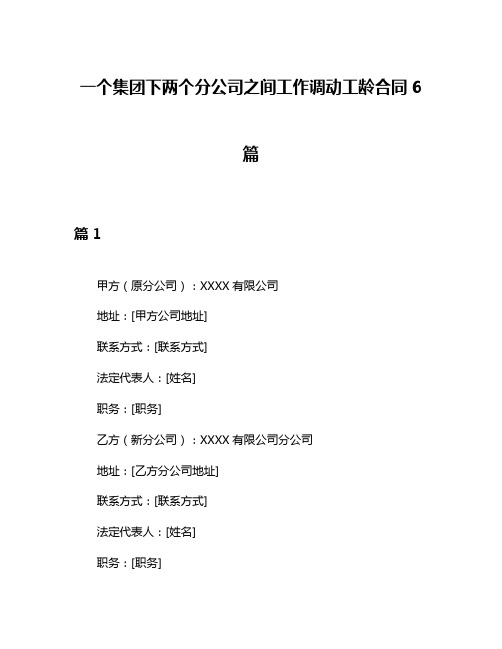 一个集团下两个分公司之间工作调动工龄合同 6 篇

篇 1

甲方（原分公司）：XXXX 有限公司

地址：[甲方公司地址]

联系方式：[联系方式]

法定代表人：[姓名]

职务：[职务]

乙方（新分公司）：XXXX 有限公司分公司

地址：[乙方分公司地址]

联系方式：[联系方式]

法定代表人：[姓名]

职务：[职务]